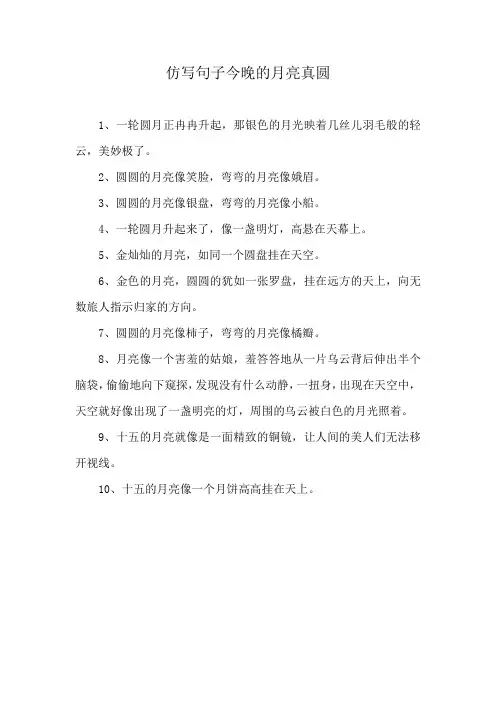 仿写句子今晚的月亮真圆

1、一轮圆月正冉冉升起，那银色的月光映着几丝儿羽毛般的轻云，美妙极了。

2、圆圆的月亮像笑脸，弯弯的月亮像娥眉。

3、圆圆的月亮像银盘，弯弯的月亮像小船。

4、一轮圆月升起来了，像一盏明灯，高悬在天幕上。

5、金灿灿的月亮，如同一个圆盘挂在天空。

6、金色的月亮，圆圆的犹如一张罗盘，挂在远方的天上，向无数旅人指示归家的方向。

7、圆圆的月亮像柿子，弯弯的月亮像橘瓣。

8、月亮像一个害羞的姑娘，羞答答地从一片乌云背后伸出半个脑袋，偷偷地向下窥探，发现没有什么动静，一扭身，出现在天空中，天空就好像出现了一盏明亮的灯，周围的乌云被白色的月光照着。

9、十五的月亮就像是一面精致的铜镜，让人间的美人们无法移开视线。

10、十五的月亮像一个月饼高高挂在天上。